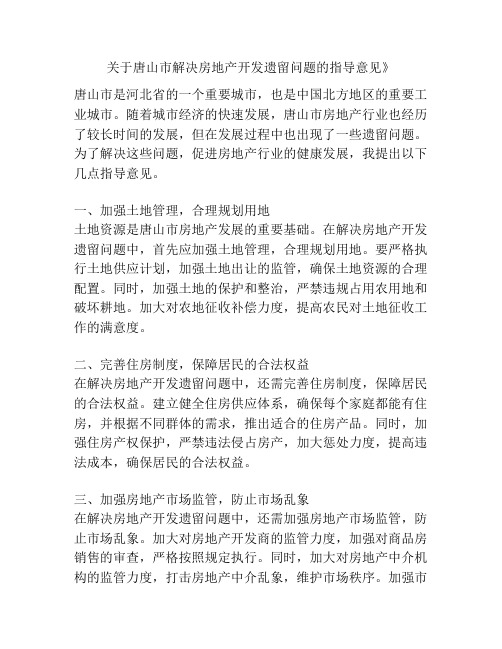 关于唐山市解决房地产开发遗留问题的指导意见》

唐山市是河北省的一个重要城市，也是中国北方地区的重要工业城市。随着城市经济的快速发展，唐山市房地产行业也经历了较长时间的发展，但在发展过程中也出现了一些遗留问题。为了解决这些问题，促进房地产行业的健康发展，我提出以下几点指导意见。

一、加强土地管理，合理规划用地
土地资源是唐山市房地产发展的重要基础。在解决房地产开发遗留问题中，首先应加强土地管理，合理规划用地。要严格执行土地供应计划，加强土地出让的监管，确保土地资源的合理配置。同时，加强土地的保护和整治，严禁违规占用农用地和破坏耕地。加大对农地征收补偿力度，提高农民对土地征收工作的满意度。

二、完善住房制度，保障居民的合法权益
在解决房地产开发遗留问题中，还需完善住房制度，保障居民的合法权益。建立健全住房供应体系，确保每个家庭都能有住房，并根据不同群体的需求，推出适合的住房产品。同时，加强住房产权保护，严禁违法侵占房产，加大惩处力度，提高违法成本，确保居民的合法权益。

三、加强房地产市场监管，防止市场乱象
在解决房地产开发遗留问题中，还需加强房地产市场监管，防止市场乱象。加大对房地产开发商的监管力度，加强对商品房销售的审查，严格按照规定执行。同时，加大对房地产中介机构的监管力度，打击房地产中介乱象，维护市场秩序。加强市